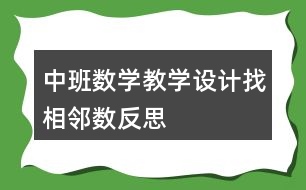 中班数学教学设计找相邻数反思